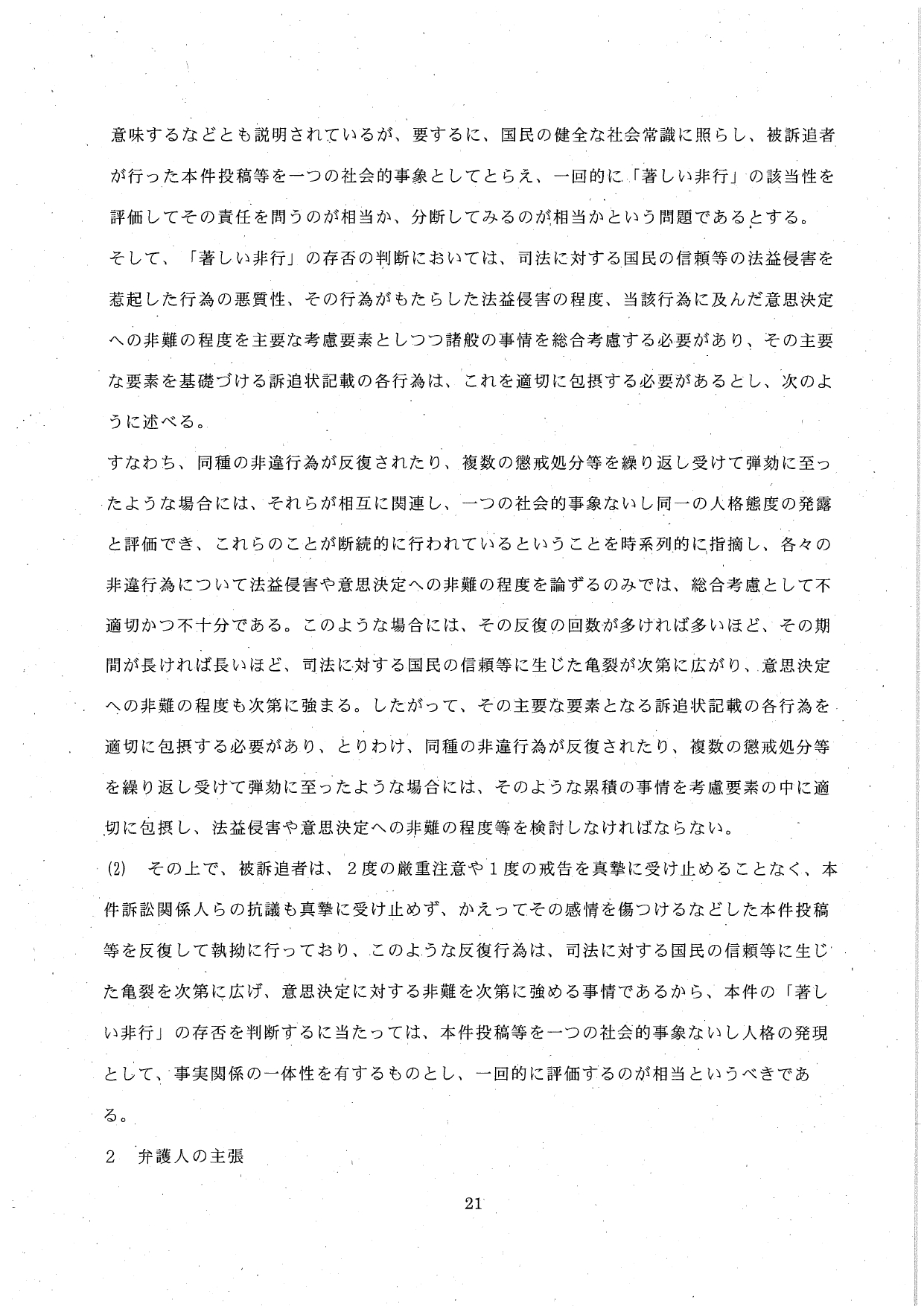 意味するなどとも説明されているが、要するに、国民の健全な社会常識に照らし、被訴追者が行った本件投稿等を一つの社会的事象としてとらえ、一回的に「著しい非行」の該当性を評価してその責任を問うのが相当か、分断してみるのが相当かという問題であるとする。

そして、「著しい非行」の存否の判断においては、司法に対する国民の信頼等の法益侵害を惹起した行為の悪質性、その行為がもたらした法益侵害の程度、当該行為に及んだ意思決定への非難の程度を主要な考慮要素としつつ諸般の事情を総合考慮する必要があり、その主要な要素を基礎づける訴追状記載の各行為は、これを適切に包摂する必要があるとし、次のように述べる。

すなわち、同種の非違行為が反復されたり、複数の懲戒処分等を繰り返し受けて弾劾に至ったような場合には、それらが相互に関連し、一つの社会的事象ないし同一の人格態度の発露と評価でき、これらのことが断続的に行われているということを時系列的に指摘し、各々の非違行為について法益侵害や意思決定への非難の程度を論ずるのみでは、総合考慮として不適切かつ不十分である。このような場合には、その反復の回数が多ければ多いほど、その期間が長ければ長いほど、司法に対する国民の信頼等に生じた亀裂が次第に広がり、意思決定への非難の程度も次第に強まる。したがって、その主要な要素となる訴追状記載の各行為を適切に包摂する必要があり、とりわけ、同種の非違行為が反復されたり、複数の懲戒処分等を繰り返し受けて弾劾に至ったような場合には、そのような累積の事情を考慮要素の中に適切に包摂し、法益侵害や意思決定への非難の程度等を検討しなければならない。

(2)　その上で、被訴追者は、２度の厳重注意や１度の戒告を真摯に受け止めることなく、本件訴訟関係人らの抗議も真摯に受け止めず、かえってその感情を傷つけるなどした本件投稿等を反復して執拗に行っており、このような反復行為は、司法に対する国民の信頼等に生じた亀裂を次第に広げ、意思決定に対する非難を次第に強める事情であるから、本件の「著しい非行」の存否を判断するに当たっては、本件投稿等を一つの社会的事象ないし人格の発現として、事実関係の一体性を有するものとし、一回的に評価するのが相当というべきである。

2　弁護人の主張

21